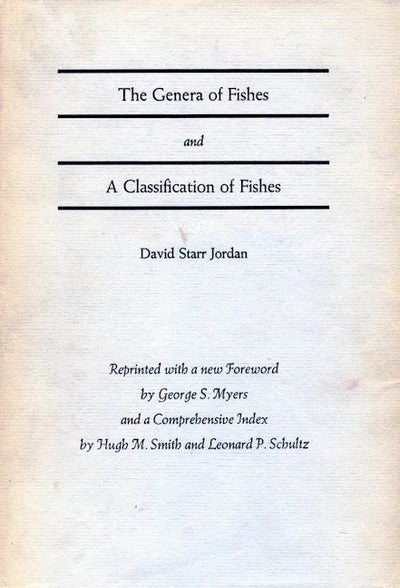 The Genera of Fishes

and

A Classification of Fishes

David Starr Jordan

Reprinted with a new Foreword
by George S. Myers
and a Comprehensive Index
by Hugh M. Smith and Leonard P. Schultz